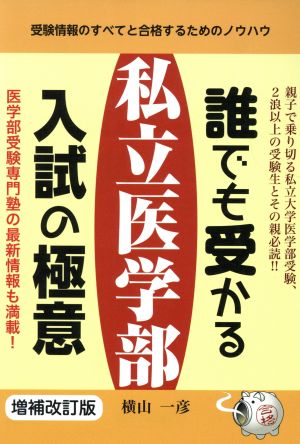 受験情報のすべてと合格するためのノウハウ

親子で乗り切る私立大学医学部受験、2浪以上の受験生とその親必読!!

誰でも受かる

私立医学部

入試の極意

医学部受験専門塾の最新情報も満載!

増補改訂版

横山 一彦

合格